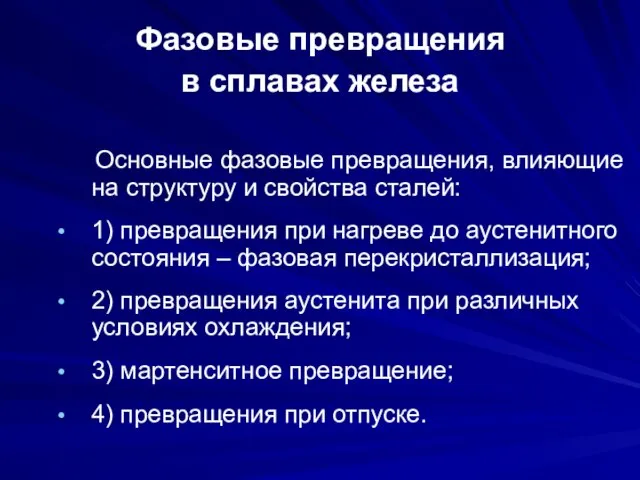 Фазовые превращения в сплавах железа

Основные фазовые превращения, влияющие на структуру и свойства сталей:

• 1) превращения при нагреве до аустенитного состояния – фазовая перекристаллизация;

• 2) превращения аустенита при различных условиях охлаждения;

• 3) мартенситное превращение;

• 4) превращения при отпуске.